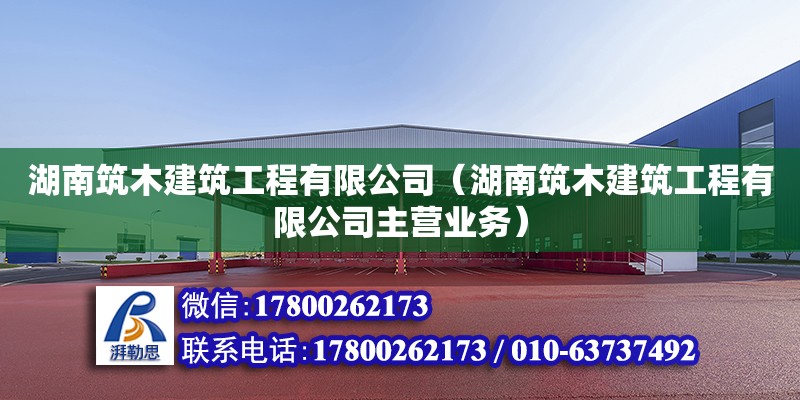 湖南筑木建筑工程有限公司（湖南筑木建筑工程有限公司主营业务）

湃勒思

微信：17800262173

联系电话：17800262173 / 010-63737492